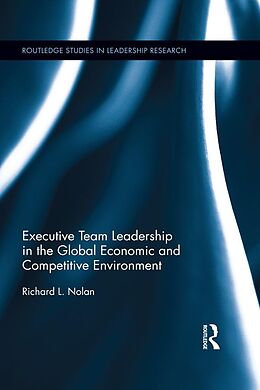 ROUTLEDGE STUDIES IN LEADERSHIP RESEARCH

Executive Team Leadership in the Global Economic and Competitive Environment

Richard L. Nolan

ROUTLEDGE